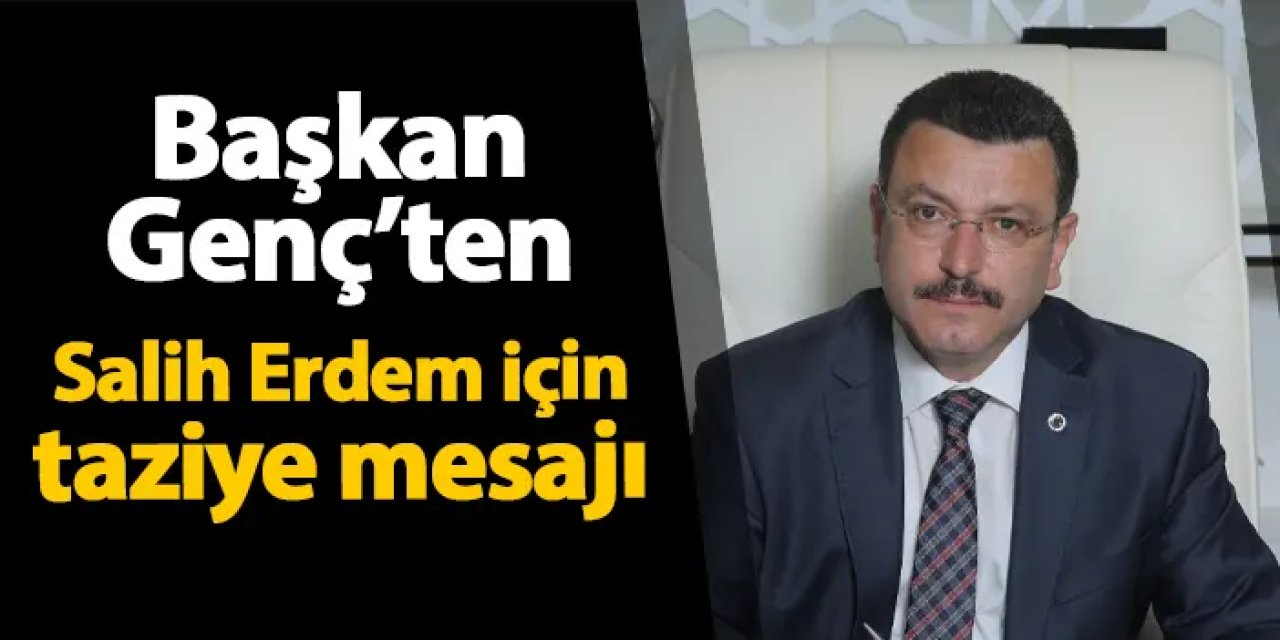 Başkan Genç'ten

Salih Erdem için taziye mesajı